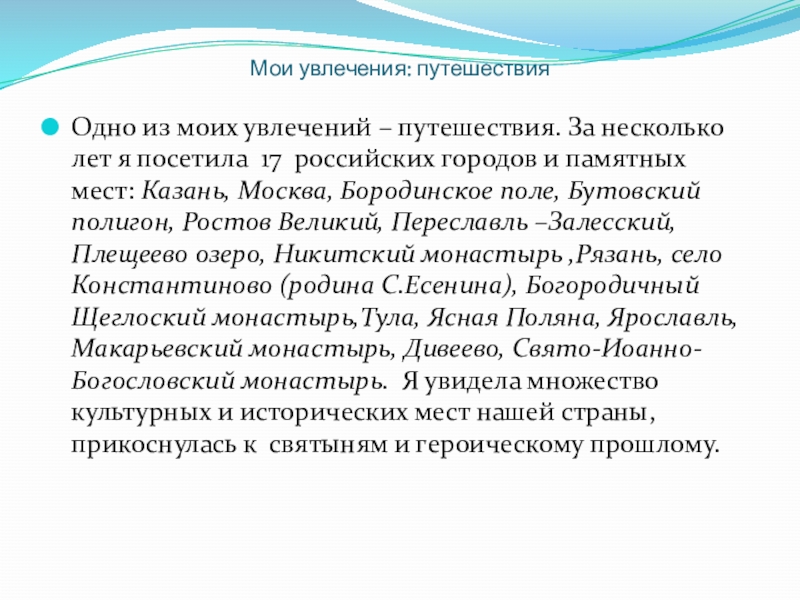 Мои увлечения: путешествия

Одно из моих увлечений – путешествия. За несколько лет я посетила 17 российских городов и памятных мест: Казань, Москва, Бородинское поле, Бутовский полигон, Ростов Великий, Переславль –Залесский, Плещеево озеро, Никитский монастырь ,Рязань, село Константиново (родина С.Есенина), Богородичный Щеглоский монастырь,Тула, Ясная Поляна, Ярославль, Макарьевский монастырь, Дивеево, Свято-Иоанно-Богословский монастырь. Я увидела множество культурных и исторических мест нашей страны, прикоснулась к святыням и героическому прошлому.